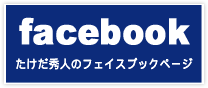 facebook

たけだ秀人のフェイスブックページ